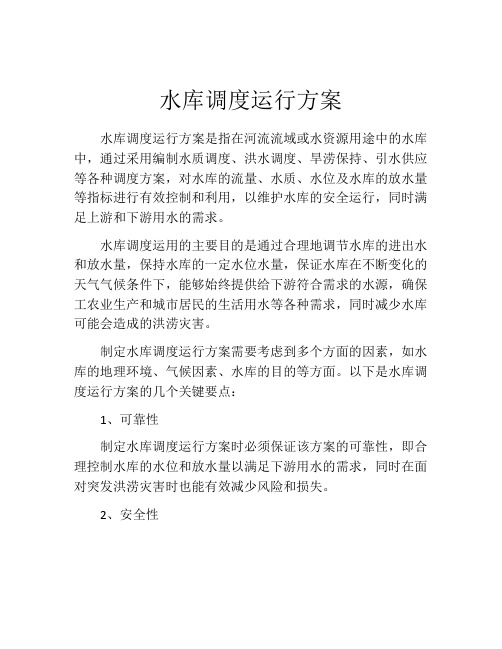 水库调度运行方案

水库调度运行方案是指在河流流域或水资源用途中的水库中，通过采用编制水质调度、洪水调度、旱涝保持、引水供应等各种调度方案，对水库的流量、水质、水位及水库的放水量等指标进行有效控制和利用，以维护水库的安全运行，同时满足上游和下游用水的需求。

水库调度运用的主要目的是通过合理地调节水库的进出水和放水量，保持水库的一定水位水量，保证水库在不断变化的天气气候条件下，能够始终提供给下游符合需求的水源，确保工农业生产和城市居民的生活用水等各种需求，同时减少水库可能会造成的洪涝灾害。

制定水库调度运行方案需要考虑到多个方面的因素，如水库的地理环境、气候因素、水库的目的等方面。以下是水库调度运行方案的几个关键要点：

1、可靠性

制定水库调度运行方案时必须保证该方案的可靠性，即合理控制水库的水位和放水量以满足下游用水的需求，同时在面对突发洪涝灾害时也能有效减少风险和损失。

2、安全性